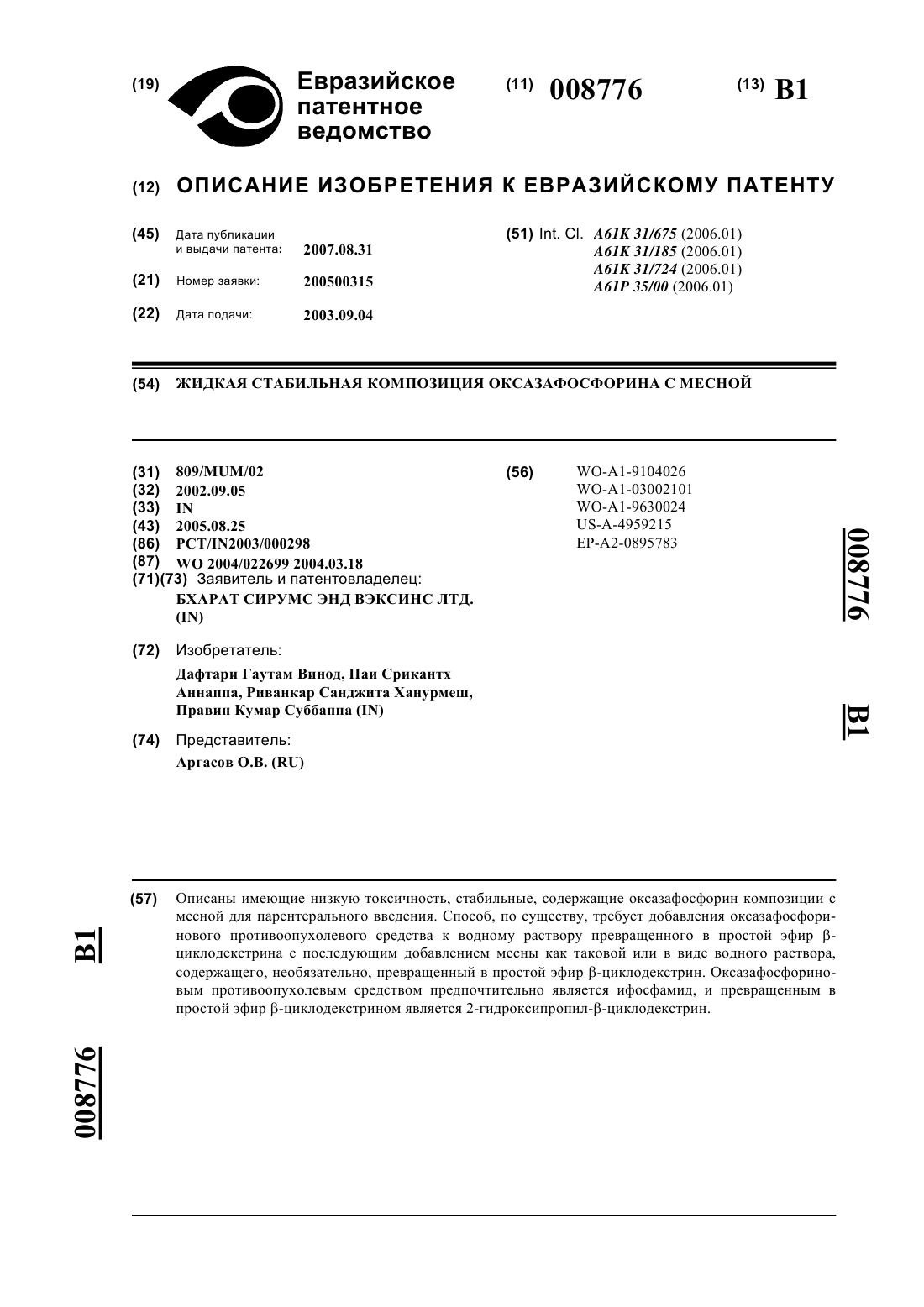 (19) Евразийское патентное ведомство

(11) 008776

(13) B1

(12) ОПИСАНИЕ ИЗОБРЕТЕНИЯ К ЕВРАЗИЙСКОМУ ПАТЕНТУ

(45) Дата публикации и выдачи патента: 2007.08.31

(21) Номер заявки: 200500315

(22) Дата подачи: 2003.09.04

(51) Int. Cl. A61K 31/675 (2006.01)
A61K 31/185 (2006.01)
A61K 31/724 (2006.01)
A61P 35/00 (2006.01)

(54) ЖИДКАЯ СТАБИЛЬНАЯ КОМПОЗИЦИЯ ОКСАЗАФОСФОРИНА С МЕСНОЙ

(31) 809/MUM/02
(32) 2002.09.05
(33) IN
(43) 2005.08.25
(86) PCT/IN2003/000298
(87) WO 2004/022699 2004.03.18
(71)(73) Заявитель и патентовладелец:
БХАРАТ СИРУМС ЭНД ВЭКСИНС ЛТД. (IN)

(72) Изобретатель:
Дафтари Гаутам Винод, Паи Срикантх Аннаппа, Риванкар Санджита Ханурмеш, Правин Кумар Суббаппа (IN)

(74) Представитель:
Аргасов О.В. (RU)

(56) WO-A1-9104026
WO-A1-03002101
WO-A1-9630024
US-A-4959215
EP-A2-0895783

008776 B1

(57) Описаны имеющие низкую токсичность, стабильные, содержащие оксазафосфорин композиции с месной для парентерального введения. Способ, по существу, требует добавления оксазафосфоринового противоопухолевого средства к водному раствору превращенного в простой эфир β-циклодекстрина с последующим добавлением месны как таковой или в виде водного раствора, содержащего, необязательно, превращенный в простой эфир β-циклодекстрин. Оксазафосфориновым противоопухолевым средством предпочтительно является ифосфамид, и превращенным в простой эфир β-циклодекстрином является 2-гидроксипропил-β-циклодекстрин.

B1 008776